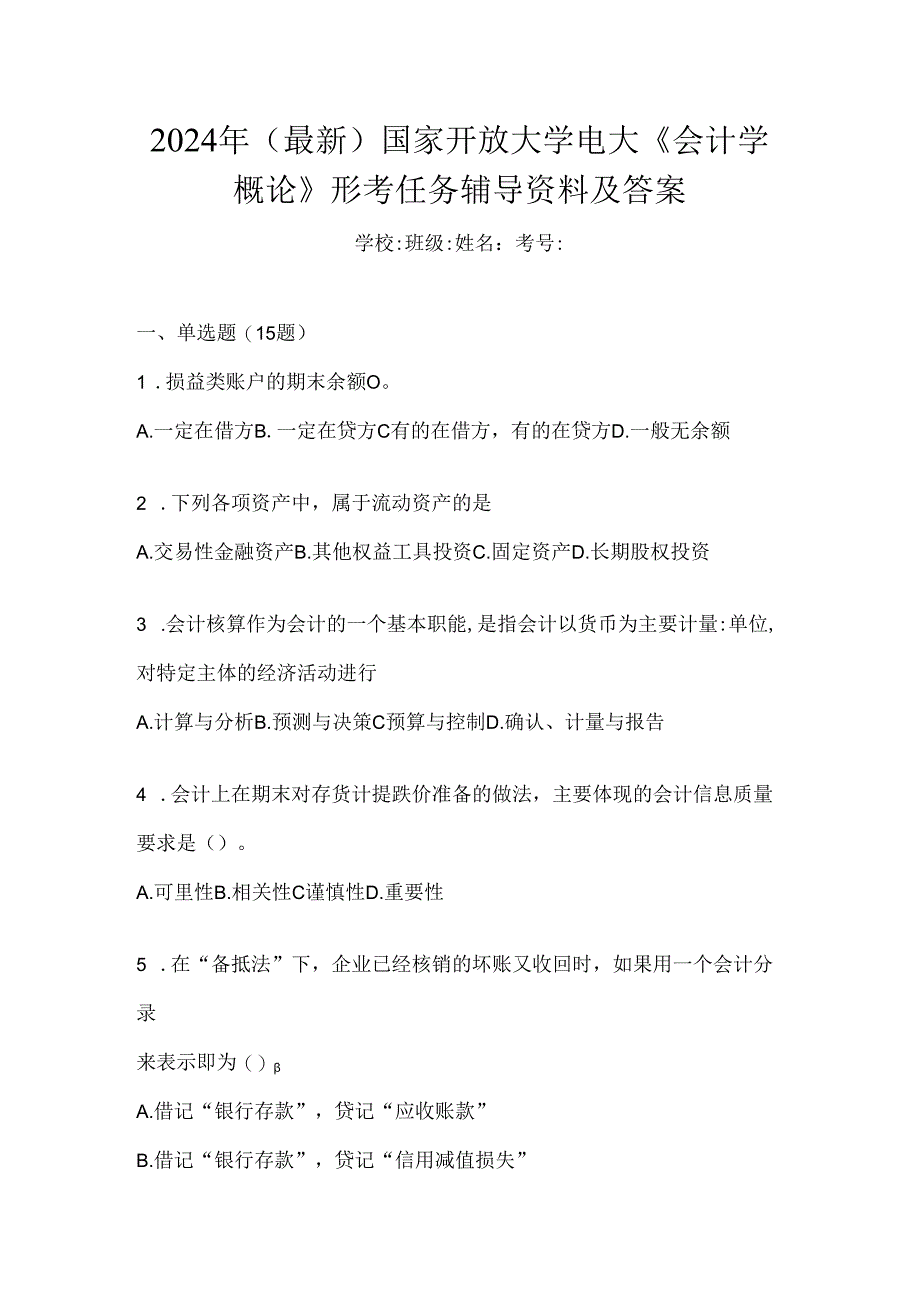 2024年（最新）国家开放大学电大《会计学概论》形考任务辅导资料及答案

学校:班级:姓名：考号:

一、单选题（15题）

1．损益类账户的期末余额O。

A.一定在借方B.一定在贷方C有的在借方，有的在贷方D.一般无余额

2．下列各项资产中，属于流动资产的是

A.交易性金融资产B.其他权益工具投资C.固定资产D.长期股权投资

3．会计核算作为会计的一个基本职能,是指会计以货币为主要计量:单位,对特定主体的经济活动进行

A.计算与分析B.预测与决策C预算与控制D.确认、计量与报告

4．会计上在期末对存货计提跌价准备的做法，主要体现的会计信息质量要求是（）。

A.可里性B.相关性C谨慎性D.重要性

5．在“备抵法”下，企业已经核销的坏账又收回时，如果用一个会计分录

来表示即为（）β

A.借记“银行存款”，贷记“应收账款”

B.借记“银行存款”，贷记“信用减值损失”